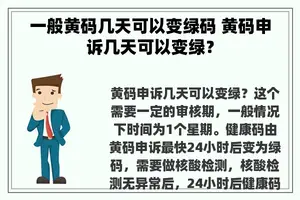 一般黄码几天可以变绿码 黄码申诉几天可以变绿？

黄码申诉几天可以变绿？这个需要一定的审核期，一般情况下时间为1个星期。健康码由黄码申诉最快24小时后变为绿码，需要做核酸检测，核酸检测无异常后，24小时后健康码